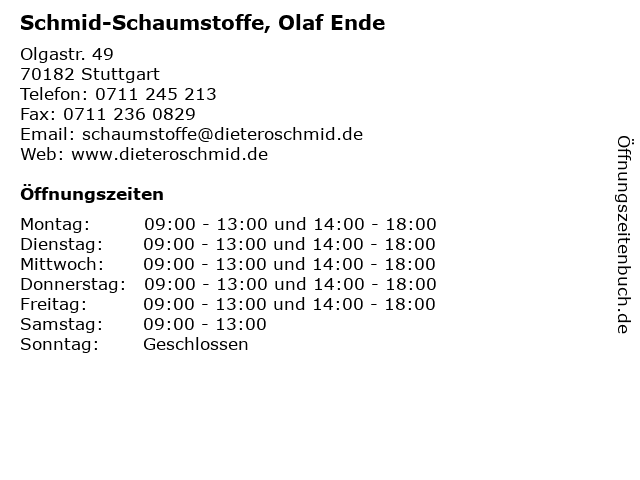 Schmid-Schaumstoffe, Olaf Ende

Olgastr. 49
70182 Stuttgart
Telefon: 0711 245 213
Fax: 0711 236 0829
Email: schaumstoffe@dieteroschmid.de
Web: www.dieteroschmid.de

Öffnungszeiten

| | |
|---|---|
| Montag: | 09:00 - 13:00 und 14:00 - 18:00 |
| Dienstag: | 09:00 - 13:00 und 14:00 - 18:00 |
| Mittwoch: | 09:00 - 13:00 und 14:00 - 18:00 |
| Donnerstag: | 09:00 - 13:00 und 14:00 - 18:00 |
| Freitag: | 09:00 - 13:00 und 14:00 - 18:00 |
| Samstag: | 09:00 - 13:00 |
| Sonntag: | Geschlossen |

Öffnungszeitenbuch.de